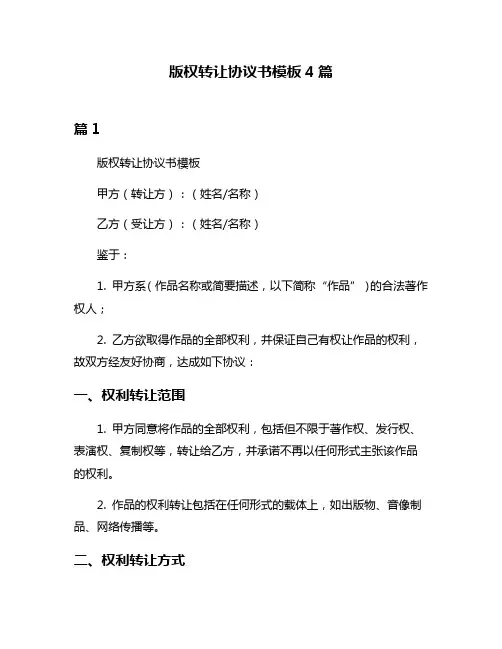 版权转让协议书模板 4 篇

篇 1

版权转让协议书模板

甲方（转让方）：（姓名/名称）

乙方（受让方）：（姓名/名称）

鉴于：

1. 甲方系（作品名称或简要描述，以下简称“作品”）的合法著作权人；

2. 乙方欲取得作品的全部权利，并保证自己有权让作品的权利，故双方经友好协商，达成如下协议：

一、权利转让范围

1. 甲方同意将作品的全部权利，包括但不限于著作权、发行权、表演权、复制权等，转让给乙方，并承诺不再以任何形式主张该作品的权利。

2. 作品的权利转让包括在任何形式的载体上，如出版物、音像制品、网络传播等。

二、权利转让方式